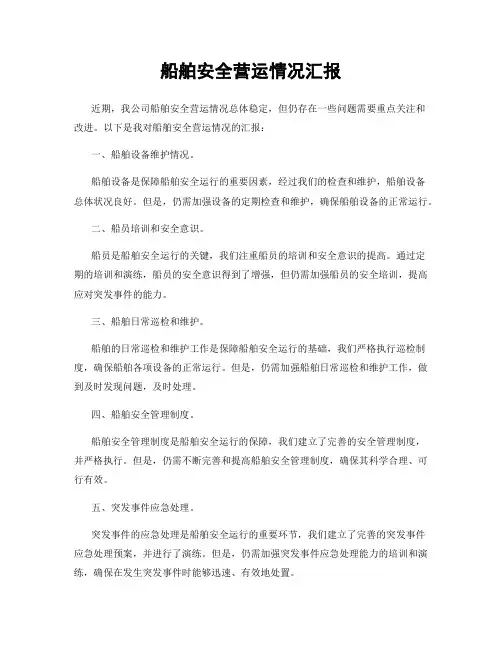 船舶安全营运情况汇报

近期，我公司船舶安全营运情况总体稳定，但仍存在一些问题需要重点关注和改进。以下是我对船舶安全营运情况的汇报：

一、船舶设备维护情况。

船舶设备是保障船舶安全运行的重要因素，经过我们的检查和维护，船舶设备总体状况良好。但是，仍需加强设备的定期检查和维护，确保船舶设备的正常运行。

二、船员培训和安全意识。

船员是船舶安全运行的关键，我们注重船员的培训和安全意识的提高。通过定期的培训和演练，船员的安全意识得到了增强，但仍需加强船员的安全培训，提高应对突发事件的能力。

三、船舶日常巡检和维护。

船舶的日常巡检和维护工作是保障船舶安全运行的基础，我们严格执行巡检制度，确保船舶各项设备的正常运行。但是，仍需加强船舶日常巡检和维护工作，做到及时发现问题，及时处理。

四、船舶安全管理制度。

船舶安全管理制度是船舶安全运行的保障，我们建立了完善的安全管理制度，并严格执行。但是，仍需不断完善和提高船舶安全管理制度，确保其科学合理、可行有效。

五、突发事件应急处理。

突发事件的应急处理是船舶安全运行的重要环节，我们建立了完善的突发事件应急处理预案，并进行了演练。但是，仍需加强突发事件应急处理能力的培训和演练，确保在发生突发事件时能够迅速、有效地处置。